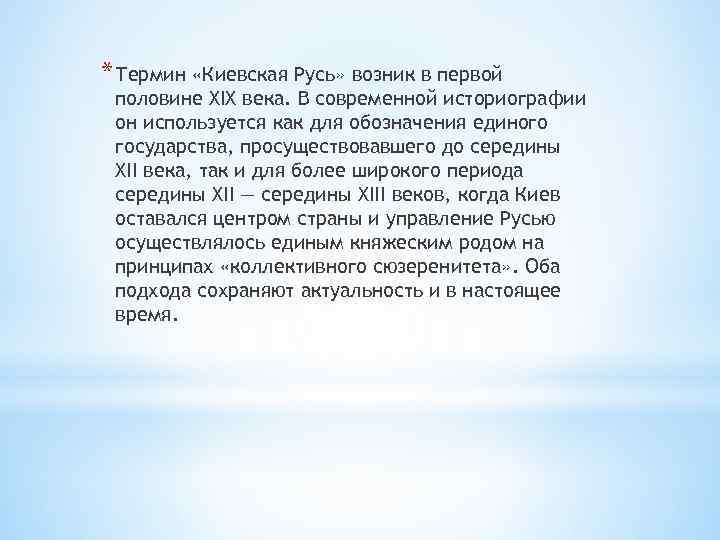 * Термин «Киевская Русь» возник в первой половине XIX века. В современной историографии он используется как для обозначения единого государства, просуществовавшего до середины XII века, так и для более широкого периода середины XII — середины XIII веков, когда Киев оставался центром страны и управление Русью осуществлялось единым княжеским родом на принципах «коллективного сюзеренитета». Оба подхода сохраняют актуальность и в настоящее время.